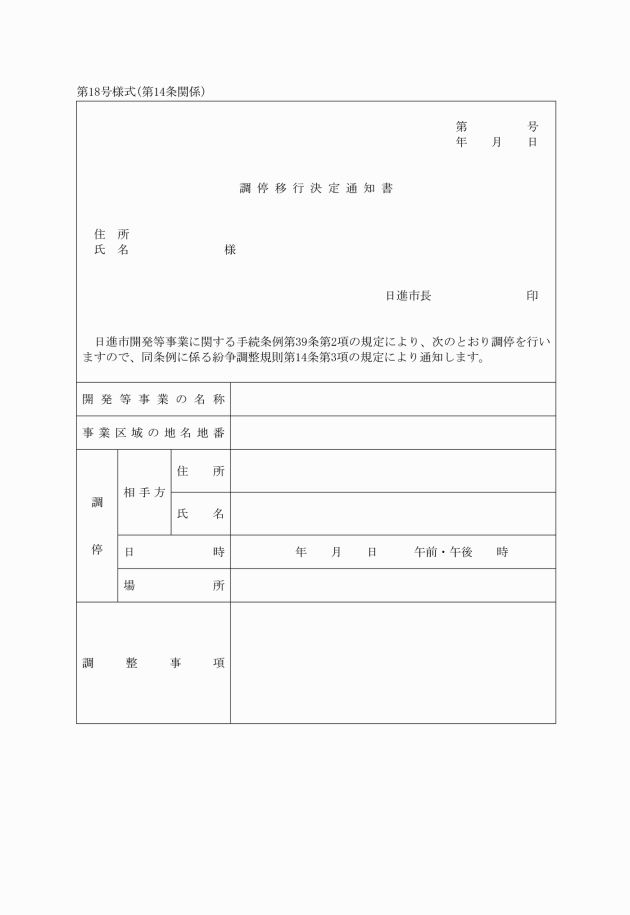 第18号様式(第14条関係)

第　　号
年　月　日

調停移行決定通知書

住　所
氏　名　　　　様

日進市長　　　　印

日進市開発等事業に関する手続条例第39条第2項の規定により、次のとおり調停を行いますので、同条例に係る紛争調整規則第14条第3項の規定により通知します。

| 開発等事業の名称 | | | |
|---|---|---|---|
| 事業区域の地名地番 | | | |
| 調停 | 相手方 | 住　所 | |
| | | 氏　名 | |
| | 日　時 | | 年　月　日　午前・午後　時 |
| | 場　所 | | |
| 調整事項 | | | |